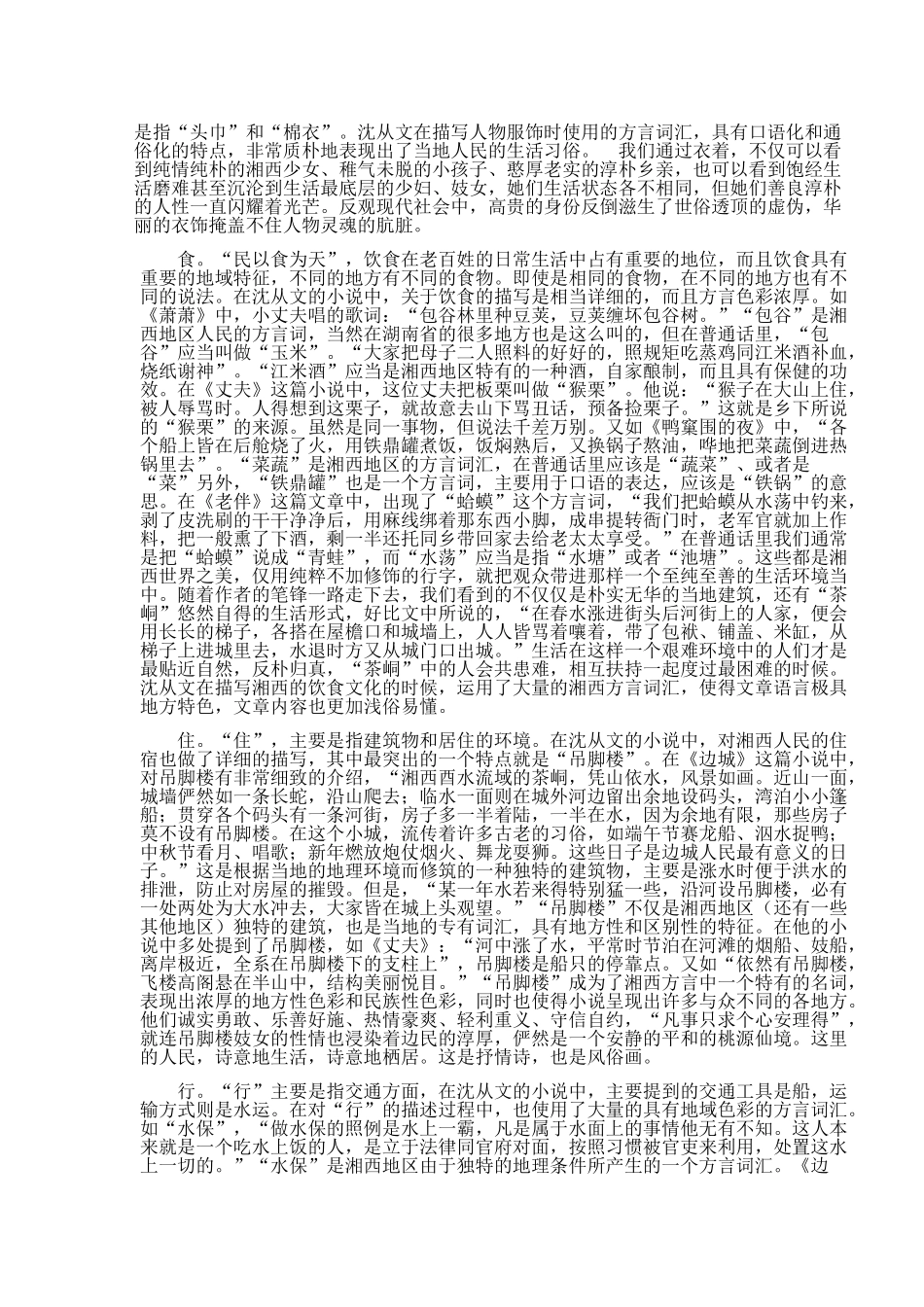 是指“头巾”和“棉衣”。沈从文在描写人物服饰时使用的方言词汇，具有口语化和通俗化的特点，非常质朴地表现出了当地人民的生活习俗。 我们通过衣着，不仅可以看到纯情纯朴的湘西少女、稚气未脱的小孩子、憨厚老实的淳朴乡亲，也可以看到饱经生活磨难甚至沉沦到生活最底层的少妇、妓女，她们生活状态各不相同，但她们善良淳朴的人性一直闪耀着光芒。反观现代社会中，高贵的身份反倒滋生了世俗透顶的虚伪，华丽的衣饰掩盖不住人物灵魂的肮脏。

食。“民以食为天”，饮食在老百姓的日常生活中占有重要的地位，而且饮食具有重要的地域特征，不同的地方有不同的食物。即使是相同的食物，在不同的地方也有不同的说法。在沈从文的小说中，关于饮食的描写是相当详细的，而且方言色彩浓厚。如《萧萧》中，小丈夫唱的歌词：“包谷林里种豆荚，豆荚缠坏包谷树。”“包谷”是湘西地区人民的方言词，当然在湖南省的很多地方也是这么叫的，但在普通话里，“包谷”应当叫做“玉米”。“大家把母子二人照料的好好的，照规矩吃蒸鸡同江米酒补血，烧纸谢神”。“江米酒”应当是湘西地区特有的一种酒，自家酿制，而且具有保健的功效。在《丈夫》这篇小说中，这位丈夫把板栗叫做“猴栗”。他说：“猴子在大山上住，被人辱骂时。人得想到这栗子，就故意去山下骂丑话，预备捡栗子。”这就是乡下所说的“猴栗”的来源。虽然是同一事物，但说法千差万别。又如《鸭窠围的夜》中，“各个船上皆在后舱烧了火，用铁鼎罐煮饭，饭焖熟后，又换锅子熬油，哗地把菜蔬倒进热锅里去”。“菜蔬”是湘西地区的方言词汇，在普通话里应该是“蔬菜”、或者是“菜”另外，“铁鼎罐”也是一个方言词，主要用于口语的表达，应该是“铁锅”的意思。在《老伴》这篇文章中，出现了“蛤蟆”这个方言词，“我们把蛤蟆从水荡中钓来，剥了皮洗刷的干干净净后，用麻线绑着那东西小脚，成串提转衙门时，老军官就加上作料，把一般熏了下酒，剩一半还托同乡带回家去给老太太享受。”在普通话里我们通常是把“蛤蟆”说成“青蛙”，而“水荡”应当是指“水塘”或者“池塘”。这些都是湘西世界之美，仅用纯粹不加修饰的行字，就把观众带进那样一个至纯至善的生活环境当中。随着作者的笔锋一路走下去，我们看到的不仅仅是朴实无华的当地建筑，还有“茶峒”悠然自得的生活形式，好比文中所说的，“在春水涨进街头后河街上的人家，便会用长长的梯子，各搭在屋檐口和城墙上，人人皆骂着嚷着，带了包袱、铺盖、米缸，从梯子上进城里去，水退时方又从城门口出城。”生活在这样一个艰难环境中的人们才是最贴近自然，反朴归真，“茶峒”中的人会共患难，相互扶持一起度过最困难的时候。沈从文在描写湘西的饮食文化的时候，运用了大量的湘西方言词汇，使得文章语言极具地方特色，文章内容也更加浅俗易懂。

住。“住”，主要是指建筑物和居住的环境。在沈从文的小说中，对湘西人民的住宿也做了详细的描写，其中最突出的一个特点就是“吊脚楼”。在《边城》这篇小说中，对吊脚楼有非常细致的介绍，“湘西酉水流域的茶峒，凭山依水，风景如画。近山一面，城墙俨然如一条长蛇，沿山爬去；临水一面则在城外河边留出余地设码头，湾泊小小篷船；贯穿各个码头有一条河街，房子多一半着陆，一半在水，因为余地有限，那些房子莫不设有吊脚楼。在这个小城，流传着许多古老的习俗，如端午节赛龙船、泅水捉鸭；中秋节看月、唱歌；新年燃放炮仗烟火、舞龙耍狮。这些日子是边城人民最有意义的日子。”这是根据当地的地理环境而修筑的一种独特的建筑物，主要是涨水时便于洪水的排泄，防止对房屋的摧毁。但是，“某一年水若来得特别猛一些，沿河设吊脚楼，必有一处两处为大水冲去，大家皆在城上头观望。”“吊脚楼”不仅是湘西地区（还有一些其他地区）独特的建筑，也是当地的专有词汇，具有地方性和区别性的特征。在他的小说中多处提到了吊脚楼，如《丈夫》：“河中涨了水，平常时节泊在河滩的烟船、妓船，离岸极近，全系在吊脚楼下的支柱上”，吊脚楼是船只的停靠点。又如“依然有吊脚楼，飞楼高阁悬在半山中，结构美丽悦目。”“吊脚楼”成为了湘西方言中一个特有的名词，表现出浓厚的地方性色彩和民族性色彩，同时也使得小说呈现出许多与众不同的各地方。他们诚实勇敢、乐善好施、热情豪爽、轻利重义、守信自约，“凡事只求个心安理得”，就连吊脚楼妓女的性情也浸染着边民的淳厚，俨然是一个安静的平和的桃源仙境。这里的人民，诗意地生活，诗意地栖居。这是抒情诗，也是风俗画。

行。“行”主要是指交通方面，在沈从文的小说中，主要提到的交通工具是船，运输方式则是水运。在对“行”的描述过程中，也使用了大量的具有地域色彩的方言词汇。如“水保”，“做水保的照例是水上一霸，凡是属于水面上的事情他无有不知。这人本来就是一个吃水上饭的人，是立于法律同官府对面，按照习惯被官吏来利用，处置这水上一切的。”“水保”是湘西地区由于独特的地理条件所产生的一个方言词汇。《边